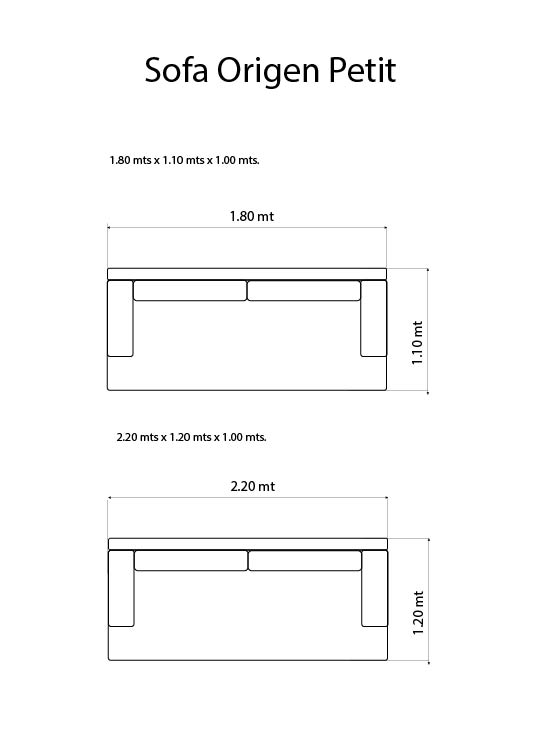 Sofa Origen Petit

1.80 mts x 1.10 mts x 1.00 mts.

1.80 mt

1.10 mt

2.20 mts x 1.20 mts x 1.00 mts.

2.20 mt

1.20 mt